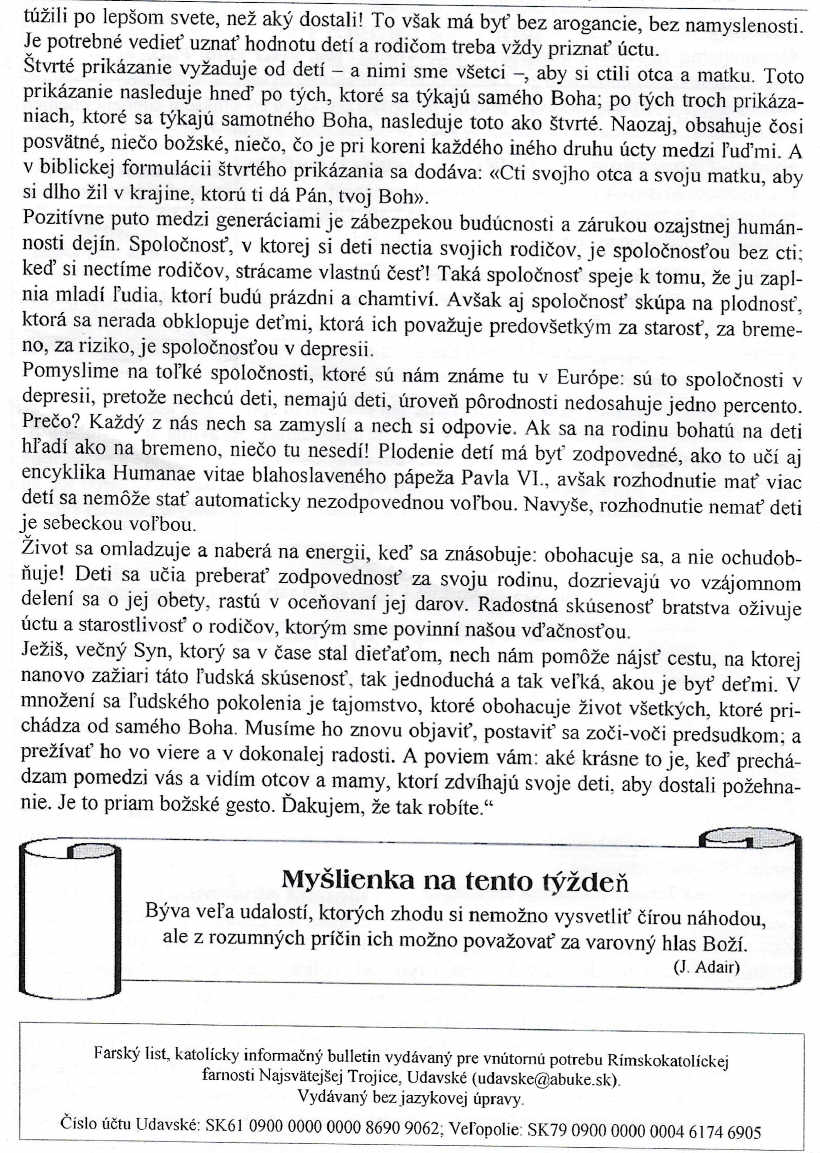 túžili po lepšom svete, než aký dostali! To však má byť bez arogancie, bez namyslenosti. Je potrebné vedieť uznať hodnotu detí a rodičom treba vždy priznať úctu.
Štvrté prikázanie vyžaduje od detí – a nimi sme všetci –, aby si ctili otca a matku. Toto prikázanie nasleduje hneď po tých, ktoré sa týkajú samého Boha; po tých troch prikázaniach, ktoré sa týkajú samotného Boha, nasleduje toto ako štvrté. Naozaj, obsahuje čosi posvätné, niečo božské, niečo, čo je pri koreni každého iného druhu úcty medzi ľuďmi. A v biblickej formulácii štvrtého prikázania sa dodáva: «Cti svojho otca a svoju matku, aby si dlho žil v krajine, ktorú ti dá Pán, tvoj Boh».
Pozitívne puto medzi generáciami je zábezpekou budúcnosti a zárukou ozajstnej humánnosti dejín. Spoločnosť, v ktorej si deti nectia svojich rodičov, je spoločnosťou bez cti; keď si nectíme rodičov, strácame vlastnú česť! Taká spoločnosť speje k tomu, že ju zaplnia mladí ľudia, ktorí budú prázdni a chamtiví. Avšak aj spoločnosť skúpa na plodnosť, ktorá sa nerada obklopuje deťmi, ktorá ich považuje predovšetkým za starosť, za bremeno, za riziko, je spoločnosťou v depresii.
Pomyslime na toľké spoločnosti, ktoré sú nám známe tu v Európe: sú to spoločnosti v depresii, pretože nechcú deti, nemajú deti, úroveň pôrodnosti nedosahuje jedno percento. Prečo? Každý z nás nech sa zamyslí a nech si odpovie. Ak sa na rodinu bohatú na deti hľadí ako na bremeno, niečo tu nesedí! Plodenie detí má byť zodpovedné, ako to učí aj encyklika Humanae vitae blahoslaveného pápeža Pavla VI., avšak rozhodnutie mať viac detí sa nemôže stať automaticky nezodpovednou voľbou. Navyše, rozhodnutie nemať deti je sebeckou voľbou.
Život sa omladzuje a naberá na energii, keď sa znásobuje: obohacuje sa, a nie ochudobňuje! Deti sa učia preberať zodpovednosť za svoju rodinu, dozrievajú vo vzájomnom delení sa o jej obety, rastú v oceňovaní jej darov. Radostná skúsenosť bratstva oživuje úctu a starostlivosť o rodičov, ktorým sme povinní našou vďačnosťou.
Ježiš, večný Syn, ktorý sa v čase stal dieťaťom, nech nám pomôže nájsť cestu, na ktorej nanovo zažiari táto ľudská skúsenosť, tak jednoduchá a tak veľká, akou je byť deťmi. V množení sa ľudského pokolenia je tajomstvo, ktoré obohacuje život všetkých, ktoré prichádza od samého Boha. Musíme ho znovu objaviť, postaviť sa zoči-voči predsudkom; a prežívať ho vo viere a v dokonalej radosti. A poviem vám: aké krásne to je, keď prechádzam pomedzi vás a vidím otcov a mamy, ktorí zdvíhajú svoje deti, aby dostali požehnanie. Je to priam božské gesto. Ďakujem, že tak robíte."

Myšlienka na tento týždeň
Býva veľa udalostí, ktorých zhodu si nemožno vysvetliť čírou náhodou, ale z rozumných príčin ich možno považovať za varovný hlas Boží.
(J. Adair)

Farský list, katolícky informačný bulletin vydávaný pre vnútornú potrebu Rímskokatolíckej farnosti Najsvätejšej Trojice, Udavské (udavske@abuke.sk).
Vydávaný bez jazykovej úpravy.
Číslo účtu Udavské: SK61 0900 0000 0000 8690 9062; Veľopolie: SK79 0900 0000 0004 6174 6905